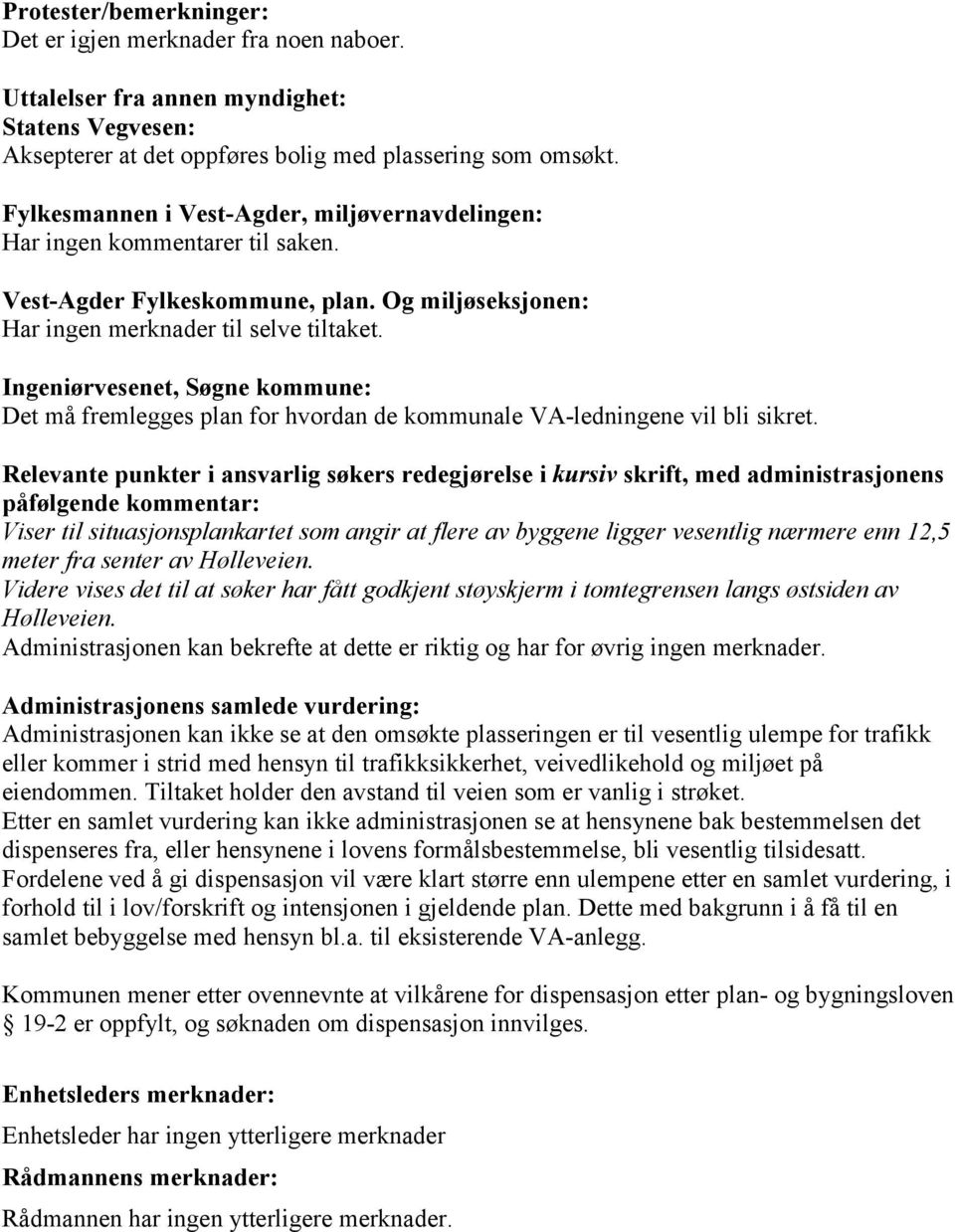 Protester/bemerkninger:
Det er igjen merknader fra noen naboer.

Uttalelser fra annen myndighet:
Statens Vegvesen:
Aksepterer at det oppføres bolig med plassering som omsøkt.

Fylkesmannen i Vest-Agder, miljøvernavdelingen:
Har ingen kommentarer til saken.

Vest-Agder Fylkeskommune, plan. Og miljøseksjonen:
Har ingen merknader til selve tiltaket.

Ingeniørvesenet, Søgne kommune:
Det må fremlegges plan for hvordan de kommunale VA-ledningene vil bli sikret.

Relevante punkter i ansvarlig søkers redegjørelse i kursiv skrift, med administrasjonens påfølgende kommentar:
Viser til situasjonsplankartet som angir at flere av byggene ligger vesentlig nærmere enn 12,5 meter fra senter av Hølleveien.
Videre vises det til at søker har fått godkjent støyskjerm i tomtegrensen langs østsiden av Hølleveien.
Administrasjonen kan bekrefte at dette er riktig og har for øvrig ingen merknader.

Administrasjonens samlede vurdering:
Administrasjonen kan ikke se at den omsøkte plasseringen er til vesentlig ulempe for trafikk eller kommer i strid med hensyn til trafikksikkerhet, veivedlikehold og miljøet på eiendommen. Tiltaket holder den avstand til veien som er vanlig i strøket.
Etter en samlet vurdering kan ikke administrasjonen se at hensynene bak bestemmelsen det dispenseres fra, eller hensynene i lovens formålsbestemmelse, bli vesentlig tilsidesatt.
Fordelene ved å gi dispensasjon vil være klart større enn ulempene etter en samlet vurdering, i forhold til i lov/forskrift og intensjonen i gjeldende plan. Dette med bakgrunn i å få til en samlet bebyggelse med hensyn bl.a. til eksisterende VA-anlegg.

Kommunen mener etter ovennevnte at vilkårene for dispensasjon etter plan- og bygningsloven § 19-2 er oppfylt, og søknaden om dispensasjon innvilges.

Enhetsleders merknader:
Enhetsleder har ingen ytterligere merknader

Rådmannens merknader:
Rådmannen har ingen ytterligere merknader.